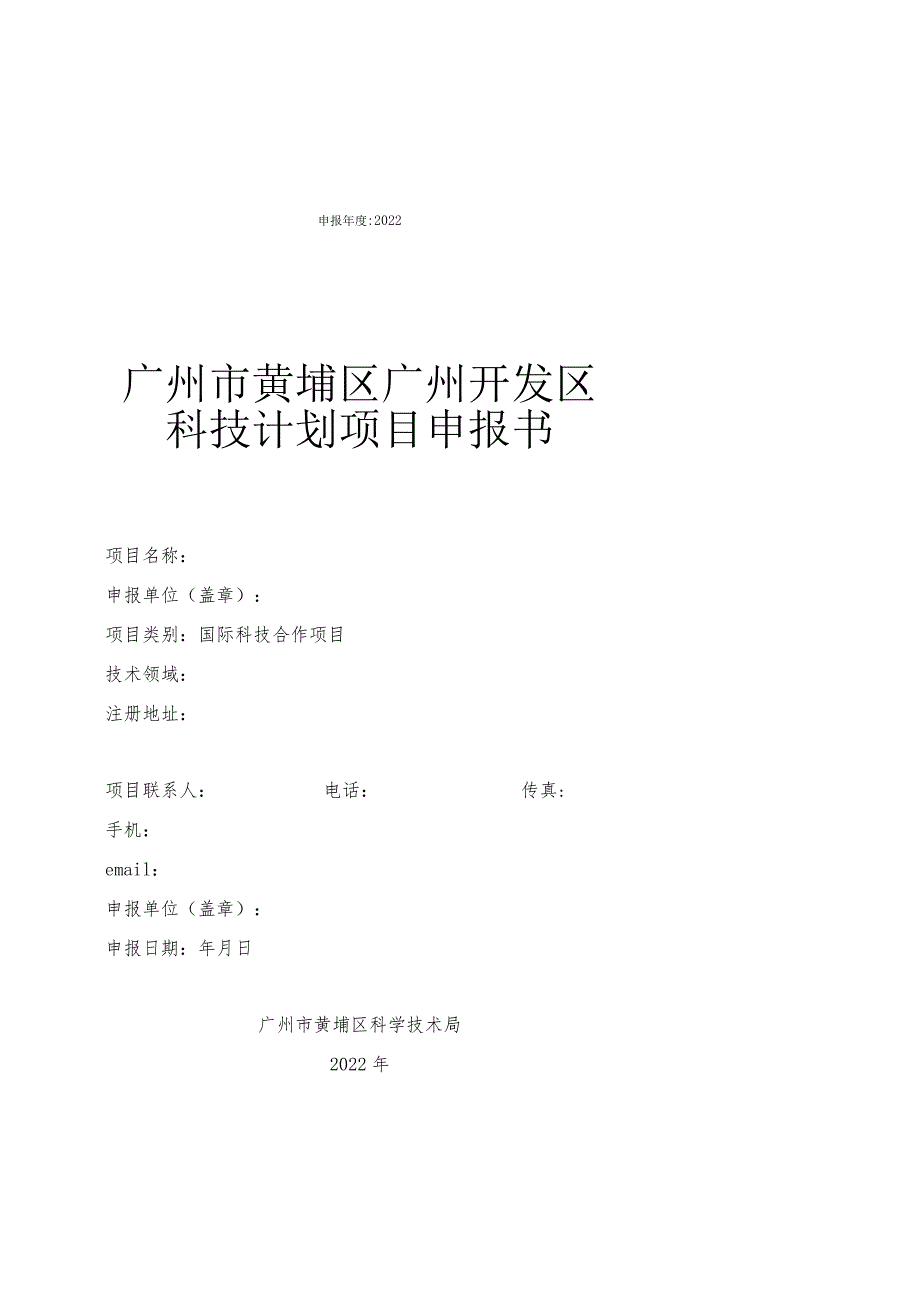 申报年度:2022

广州市黄埔区广州开发区
科技计划项目申报书

项目名称：

申报单位（盖章）：

项目类别：国际科技合作项目

技术领域：

注册地址：

项目联系人：　　电话：　　传真：

手机：

email：

申报单位（盖章）：

申报日期：年月日

广州市黄埔区科学技术局

2022年